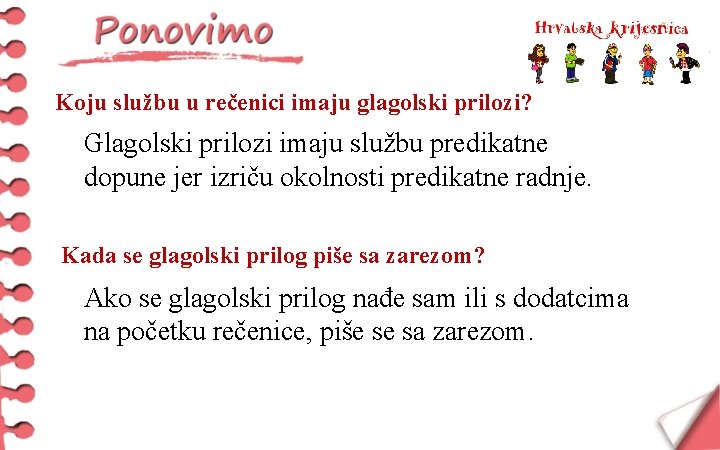 Ponovimo

Hrvatska krijesnica

Koju službu u rečenici imaju glagolski prilozi?

Glagolski prilozi imaju službu predikatne dopune jer izriču okolnosti predikatne radnje.

Kada se glagolski prilog piše sa zarezom?

Ako se glagolski prilog nađe sam ili s dodatcima na početku rečenice, piše se sa zarezom.